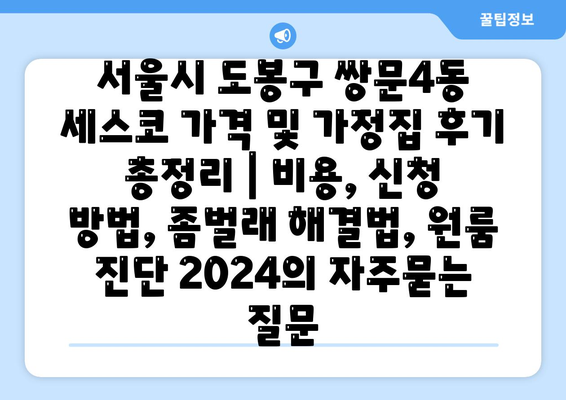 꿀팁정보

서울시 도봉구 쌍문4동 세스코 가격 및 가정집 후기 총정리 | 비용, 신청 방법, 좀벌래 해결법, 원룸 진단 2024의 자주묻는 질문